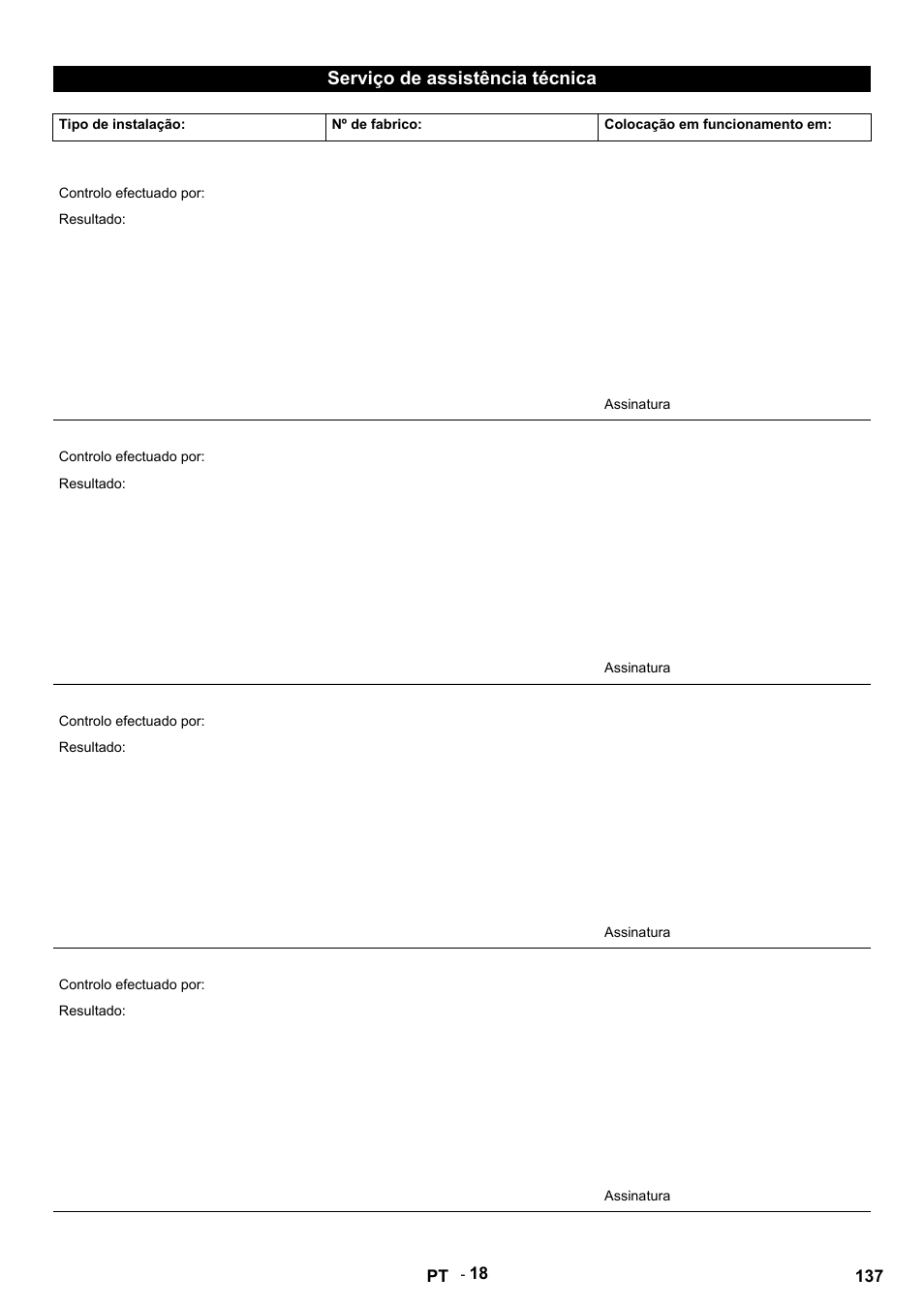 Serviço de assistência técnica

| Tipo de instalação: | Nº de fabrico: | Colocação em funcionamento em: |
|---|---|---|

Controlo efectuado por:

Resultado:

Assinatura

Controlo efectuado por:

Resultado:

Assinatura

Controlo efectuado por:

Resultado:

Assinatura

Controlo efectuado por:

Resultado:

Assinatura

PT - 18

137